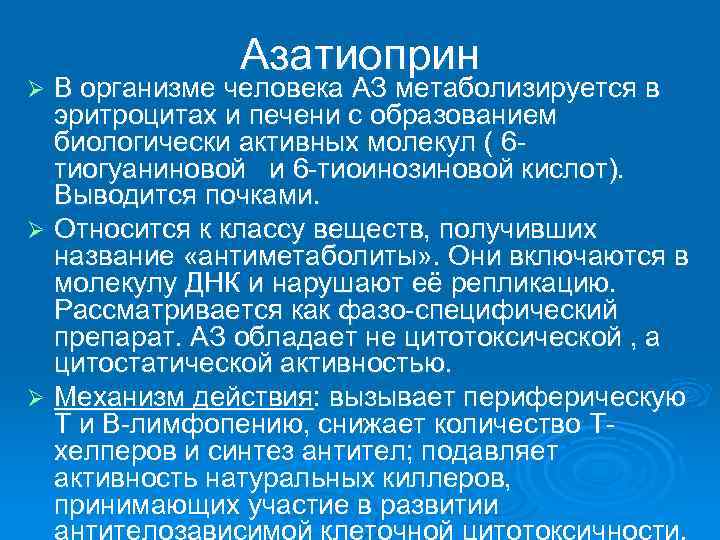 Азатиоприн

➢ В организме человека АЗ метаболизируется в эритроцитах и печени с образованием биологически активных молекул ( 6-тиогуаниновой и 6-тиоинозиновой кислот). Выводится почками.

➢ Относится к классу веществ, получивших название «антиметаболиты». Они включаются в молекулу ДНК и нарушают её репликацию. Рассматривается как фазо-специфический препарат. АЗ обладает не цитотоксической , а цитостатической активностью.

➢ Механизм действия: вызывает периферическую Т и В-лимфопению, снижает количество Т-хелперов и синтез антител; подавляет активность натуральных киллеров, принимающих участие в развитии антителозависимой клеточной цитотоксичности.